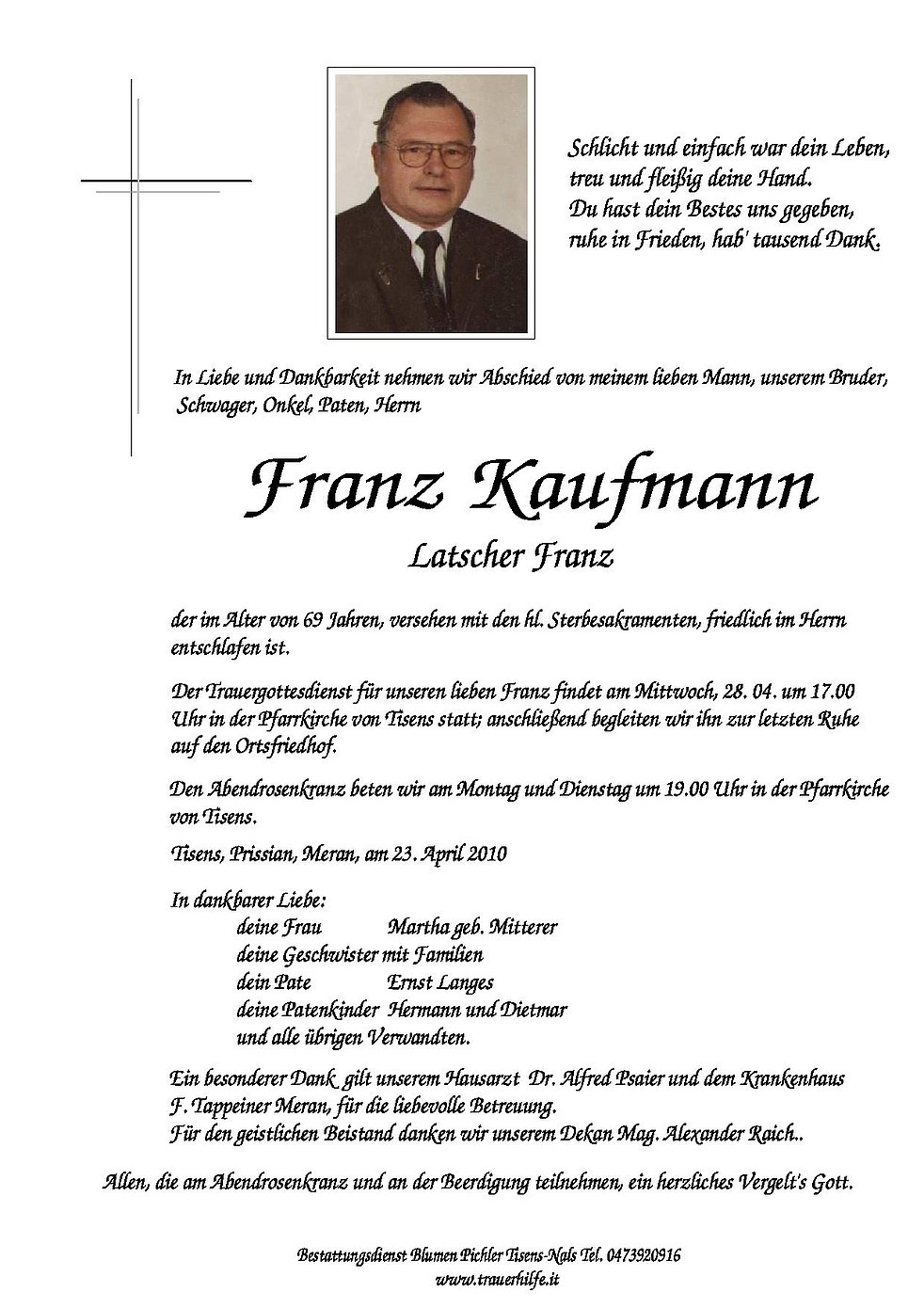 Schlicht und einfach war dein Leben,
treu und fleißig deine Hand.
Du hast dein Bestes uns gegeben,
ruhe in Frieden, hab' tausend Dank.

In Liebe und Dankbarkeit nehmen wir Abschied von meinem lieben Mann, unserem Bruder, Schwager, Onkel, Paten, Herrn

Franz Kaufmann

Latscher Franz

der im Alter von 69 Jahren, versehen mit den hl. Sterbesakramenten, friedlich im Herrn entschlafen ist.

Der Trauergottesdienst für unseren lieben Franz findet am Mittwoch, 28. 04. um 17.00 Uhr in der Pfarrkirche von Tisens statt; anschließend begleiten wir ihn zur letzten Ruhe auf den Ortsfriedhof.

Den Abendrosenkranz beten wir am Montag und Dienstag um 19.00 Uhr in der Pfarrkirche von Tisens.

Tisens, Prissian, Meran, am 23. April 2010

In dankbarer Liebe:
deine Frau Martha geb. Mitterer
deine Geschwister mit Familien
dein Pate Ernst Langes
deine Patenkinder Hermann und Dietmar
und alle übrigen Verwandten.

Ein besonderer Dank gilt unserem Hausarzt Dr. Alfred Psaier und dem Krankenhaus F. Tappeiner Meran, für die liebevolle Betreuung.
Für den geistlichen Beistand danken wir unserem Dekan Mag. Alexander Raich..

Allen, die am Abendrosenkranz und an der Beerdigung teilnehmen, ein herzliches Vergelt's Gott.

Bestattungsdienst Blumen Pichler Tisens-Nals Tel. 0473920916
www.trauerhilfe.it